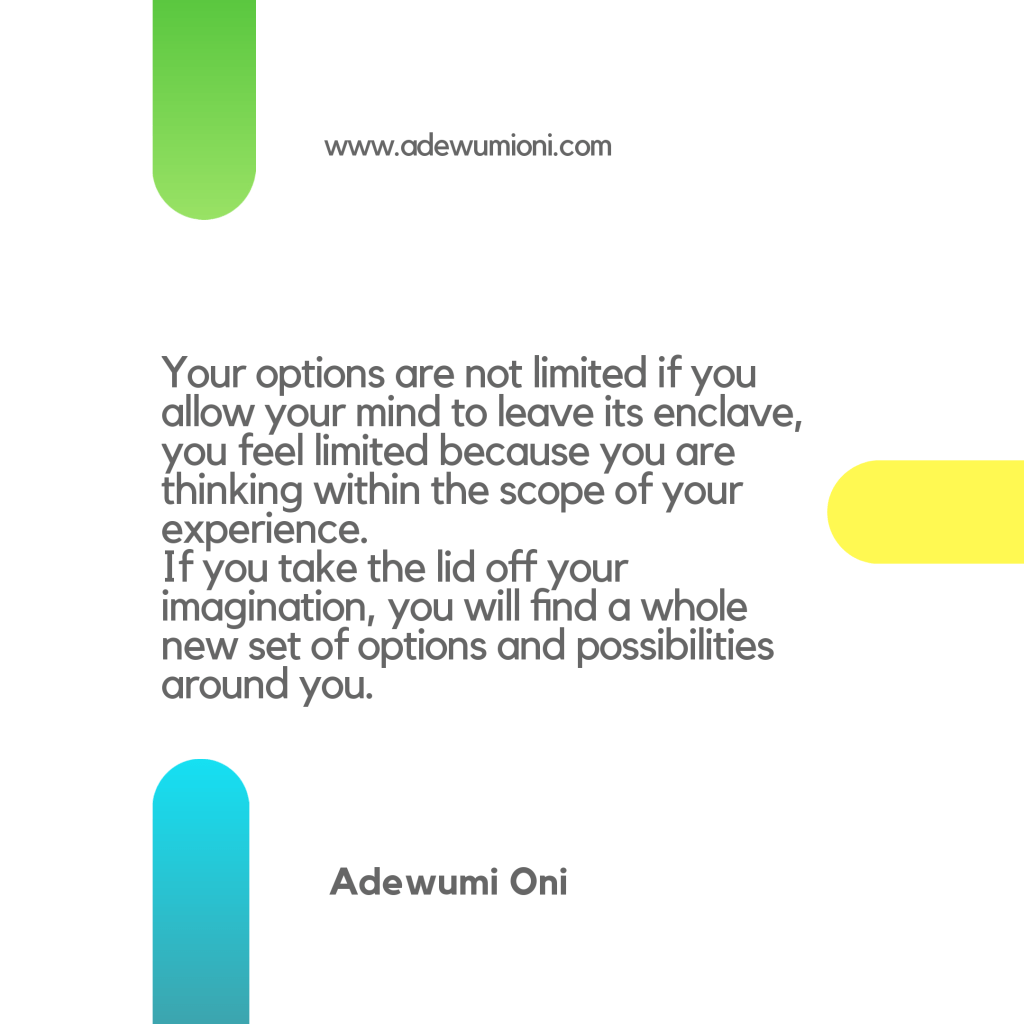 www.adewumioni.com

Your options are not limited if you allow your mind to leave its enclave, you feel limited because you are thinking within the scope of your experience.
If you take the lid off your imagination, you will find a whole new set of options and possibilities around you.

Adewumi Oni